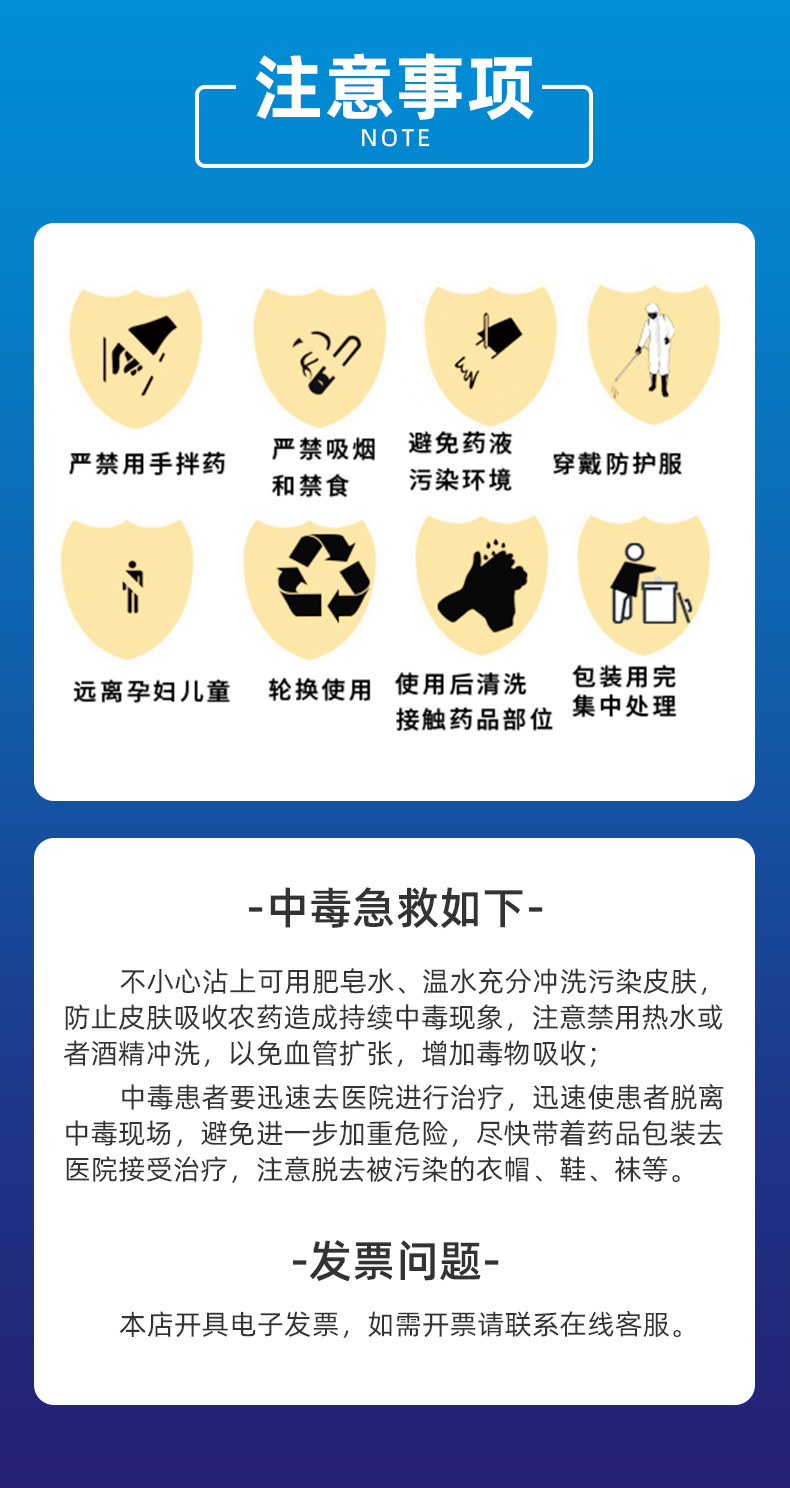 注意事项
NOTE

严禁用手拌药

严禁吸烟和禁食

避免药液污染环境

穿戴防护服

远离孕妇儿童

轮换使用

使用后清洗接触药品部位

包装用完集中处理

-中毒急救如下-

不小心沾上可用肥皂水、温水充分冲洗污染皮肤，防止皮肤吸收农药造成持续中毒现象，注意禁用热水或者酒精冲洗，以免血管扩张，增加毒物吸收；

中毒患者要迅速去医院进行治疗，迅速使患者脱离中毒现场，避免进一步加重危险，尽快带着药品包装去医院接受治疗，注意脱去被污染的衣帽、鞋、袜等。

-发票问题-

本店开具电子发票，如需开票请联系在线客服。